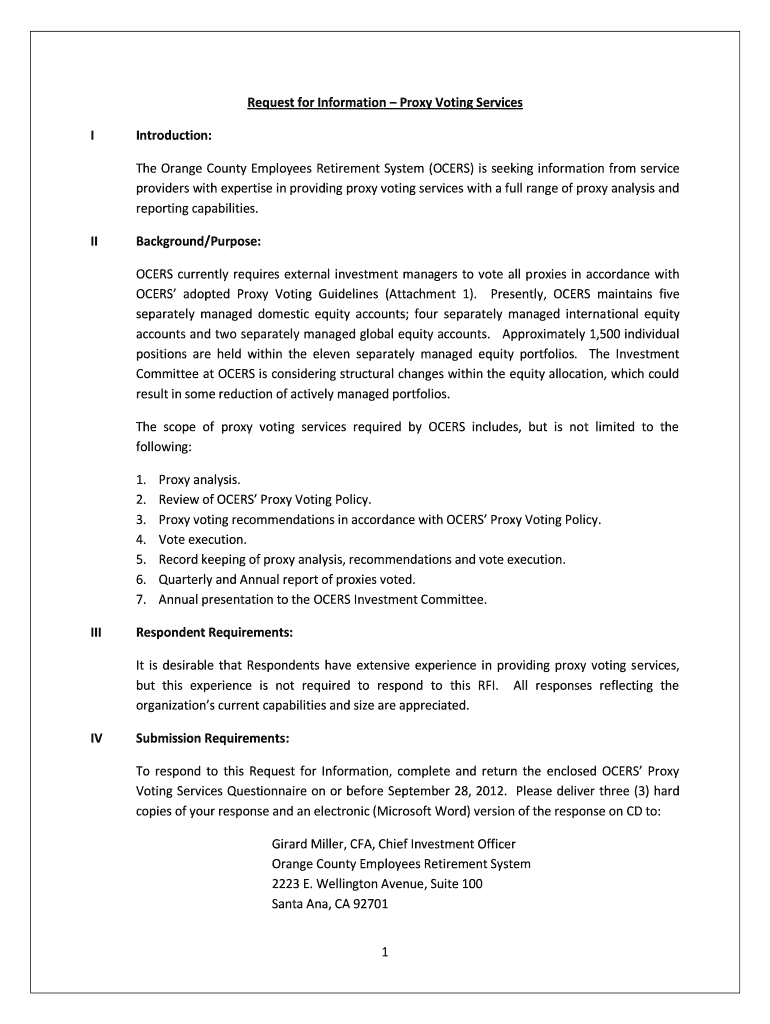 Request for Information – Proxy Voting Services

I Introduction:

The Orange County Employees Retirement System (OCERS) is seeking information from service providers with expertise in providing proxy voting services with a full range of proxy analysis and reporting capabilities.

II Background/Purpose:

OCERS currently requires external investment managers to vote all proxies in accordance with OCERS' adopted Proxy Voting Guidelines (Attachment 1). Presently, OCERS maintains five separately managed domestic equity accounts; four separately managed international equity accounts and two separately managed global equity accounts. Approximately 1,500 individual positions are held within the eleven separately managed equity portfolios. The Investment Committee at OCERS is considering structural changes within the equity allocation, which could result in some reduction of actively managed portfolios.

The scope of proxy voting services required by OCERS includes, but is not limited to the following:

1. Proxy analysis.
2. Review of OCERS' Proxy Voting Policy.
3. Proxy voting recommendations in accordance with OCERS' Proxy Voting Policy.
4. Vote execution.
5. Record keeping of proxy analysis, recommendations and vote execution.
6. Quarterly and Annual report of proxies voted.
7. Annual presentation to the OCERS Investment Committee.

III Respondent Requirements:

It is desirable that Respondents have extensive experience in providing proxy voting services, but this experience is not required to respond to this RFI. All responses reflecting the organization's current capabilities and size are appreciated.

IV Submission Requirements:

To respond to this Request for Information, complete and return the enclosed OCERS' Proxy Voting Services Questionnaire on or before September 28, 2012. Please deliver three (3) hard copies of your response and an electronic (Microsoft Word) version of the response on CD to:

Girard Miller, CFA, Chief Investment Officer
Orange County Employees Retirement System
2223 E. Wellington Avenue, Suite 100
Santa Ana, CA 92701

1